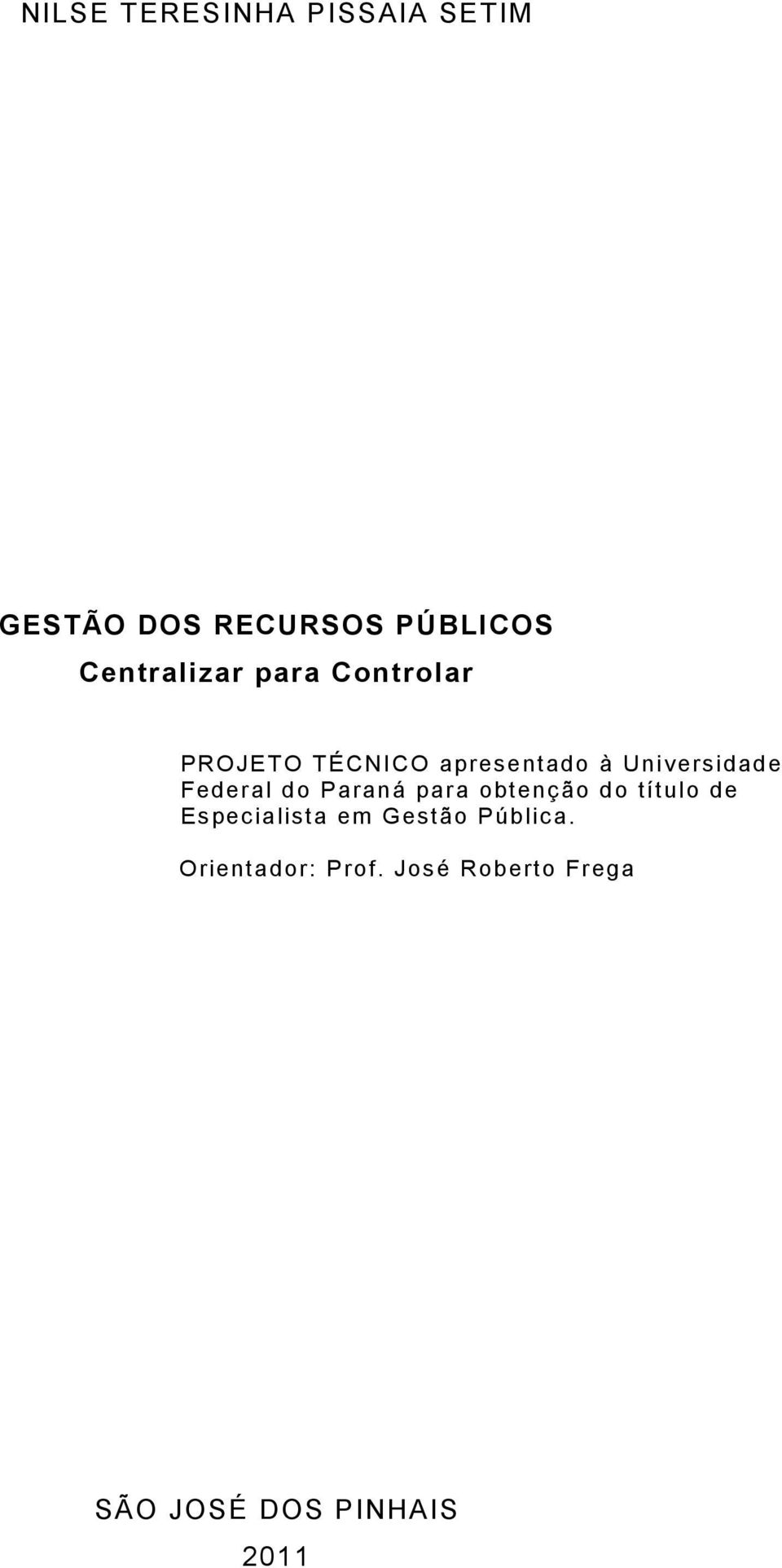 NILSE TERESINHA PISSAIA SETIM

GESTÃO DOS RECURSOS PÚBLICOS
Centralizar para Controlar

PROJETO TÉCNICO apresentado à Universidade Federal do Paraná para obtenção do título de Especialista em Gestão Pública.

Orientador: Prof. José Roberto Frega

SÃO JOSÉ DOS PINHAIS
2011